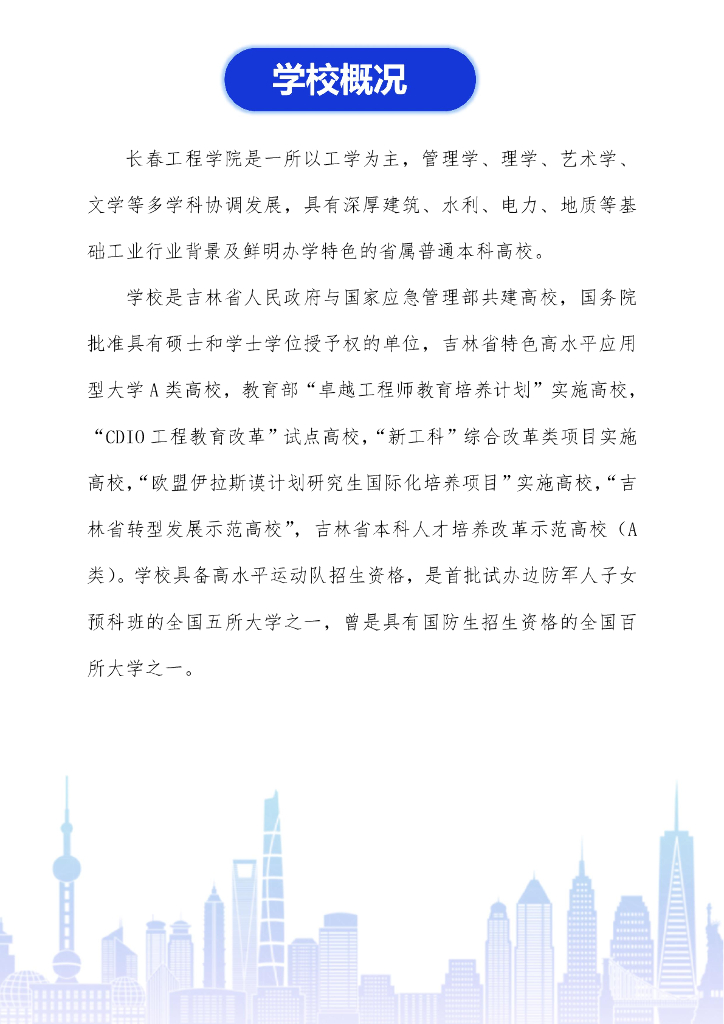 学校概况

长春工程学院是一所以工学为主，管理学、理学、艺术学、文学等多学科协调发展，具有深厚建筑、水利、电力、地质等基础工业行业背景及鲜明办学特色的省属普通本科高校。

学校是吉林省人民政府与国家应急管理部共建高校，国务院批准具有硕士和学士学位授予权的单位，吉林省特色高水平应用型大学A类高校，教育部“卓越工程师教育培养计划”实施高校，“CDIO工程教育改革”试点高校，“新工科”综合改革类项目实施高校，“欧盟伊拉斯谟计划研究生国际化培养项目”实施高校，“吉林省转型发展示范高校”，吉林省本科人才培养改革示范高校（A类）。学校具备高水平运动队招生资格，是首批试办边防军人子女预科班的全国五所大学之一，曾是具有国防生招生资格的全国百所大学之一。